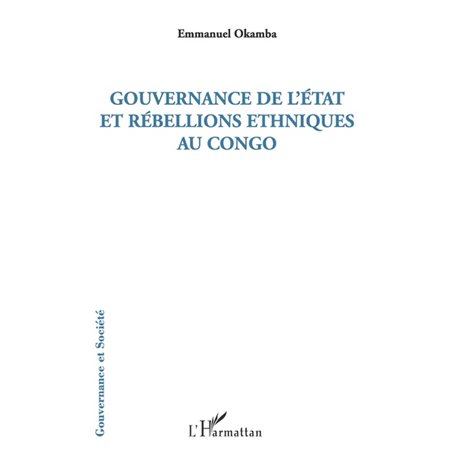 Emmanuel Okamba

GOUVERNANCE DE L'ÉTAT ET RÉBELLIONS ETHNIQUES AU CONGO

Gouvernance et Société

L'Harmattan